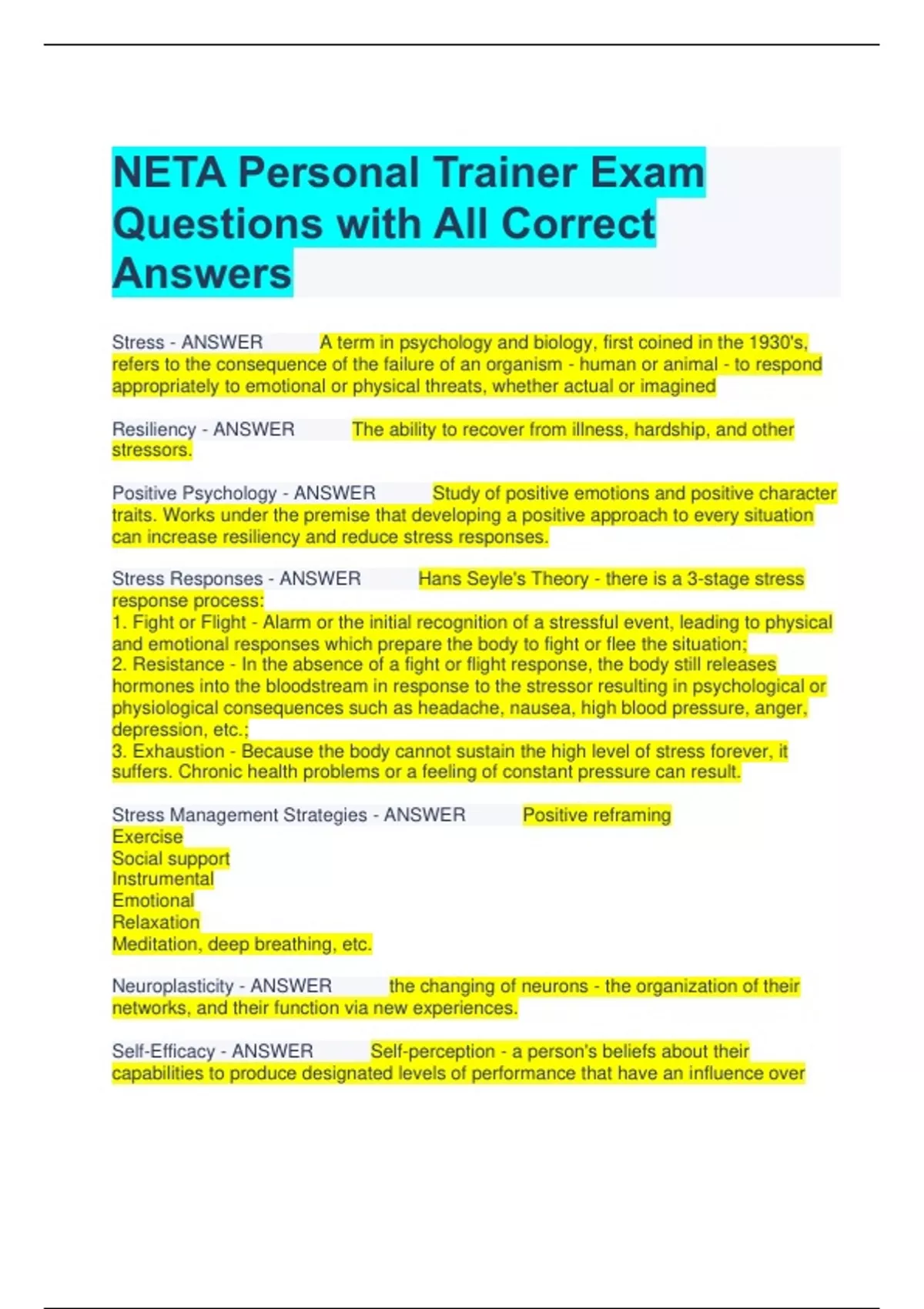 NETA Personal Trainer Exam Questions with All Correct Answers

Stress - ANSWER A term in psychology and biology, first coined in the 1930's, refers to the consequence of the failure of an organism - human or animal - to respond appropriately to emotional or physical threats, whether actual or imagined

Resiliency - ANSWER The ability to recover from illness, hardship, and other stressors.

Positive Psychology - ANSWER Study of positive emotions and positive character traits. Works under the premise that developing a positive approach to every situation can increase resiliency and reduce stress responses.

Stress Responses - ANSWER Hans Seyle's Theory - there is a 3-stage stress response process:
1. Fight or Flight - Alarm or the initial recognition of a stressful event, leading to physical and emotional responses which prepare the body to fight or flee the situation;
2. Resistance - In the absence of a fight or flight response, the body still releases hormones into the bloodstream in response to the stressor resulting in psychological or physiological consequences such as headache, nausea, high blood pressure, anger, depression, etc.;
3. Exhaustion - Because the body cannot sustain the high level of stress forever, it suffers. Chronic health problems or a feeling of constant pressure can result.

Stress Management Strategies - ANSWER Positive reframing
Exercise
Social support
Instrumental
Emotional
Relaxation
Meditation, deep breathing, etc.

Neuroplasticity - ANSWER the changing of neurons - the organization of their networks, and their function via new experiences.

Self-Efficacy - ANSWER Self-perception - a person's beliefs about their capabilities to produce designated levels of performance that have an influence over